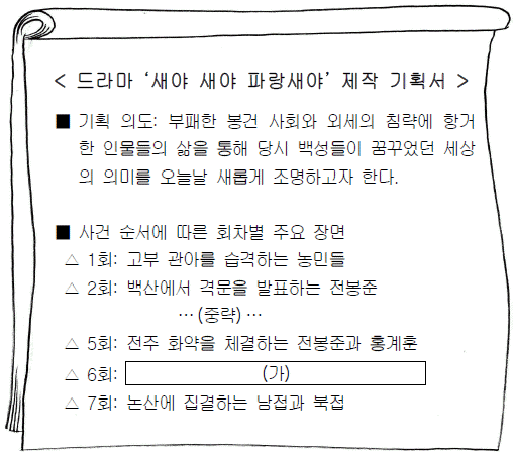 < 드라마 '새야 새야 파랑새야' 제작 기획서 >

■ 기획 의도: 부패한 봉건 사회와 외세의 침략에 항거한 인물들의 삶을 통해 당시 백성들이 꿈꾸었던 세상의 의미를 오늘날 새롭게 조명하고자 한다.

■ 사건 순서에 따른 회차별 주요 장면
△ 1회: 고부 관아를 습격하는 농민들
△ 2회: 백산에서 격문을 발표하는 전봉준
…(중략)…
△ 5회: 전주 화약을 체결하는 전봉준과 홍계훈
△ 6회: (가)
△ 7회: 논산에 집결하는 남접과 북접